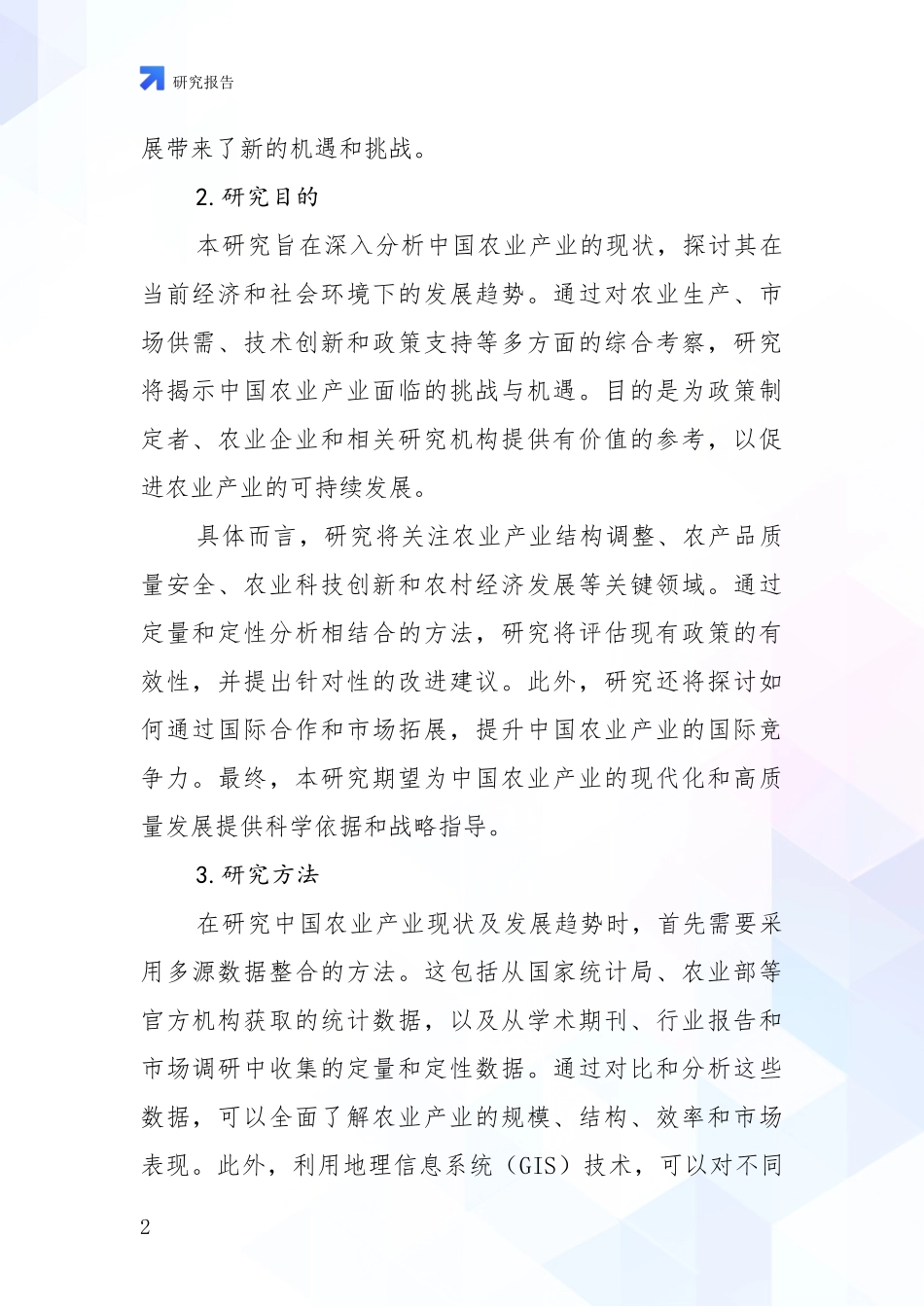 研究报告

展带来了新的机遇和挑战。

2. 研究目的

本研究旨在深入分析中国农业产业的现状，探讨其在当前经济和社会环境下的发展趋势。通过对农业生产、市场供需、技术创新和政策支持等多方面的综合考察，研究将揭示中国农业产业面临的挑战与机遇。目的是为政策制定者、农业企业和相关研究机构提供有价值的参考，以促进农业产业的可持续发展。

具体而言，研究将关注农业产业结构调整、农产品质量安全、农业科技创新和农村经济发展等关键领域。通过定量和定性分析相结合的方法，研究将评估现有政策的有效性，并提出针对性的改进建议。此外，研究还将探讨如何通过国际合作和市场拓展，提升中国农业产业的国际竞争力。最终，本研究期望为中国农业产业的现代化和高质量发展提供科学依据和战略指导。

3. 研究方法

在研究中国农业产业现状及发展趋势时，首先需要采用多源数据整合的方法。这包括从国家统计局、农业部等官方机构获取的统计数据，以及从学术期刊、行业报告和市场调研中收集的定量和定性数据。通过对比和分析这些数据，可以全面了解农业产业的规模、结构、效率和市场表现。此外，利用地理信息系统（GIS）技术，可以对不同

2